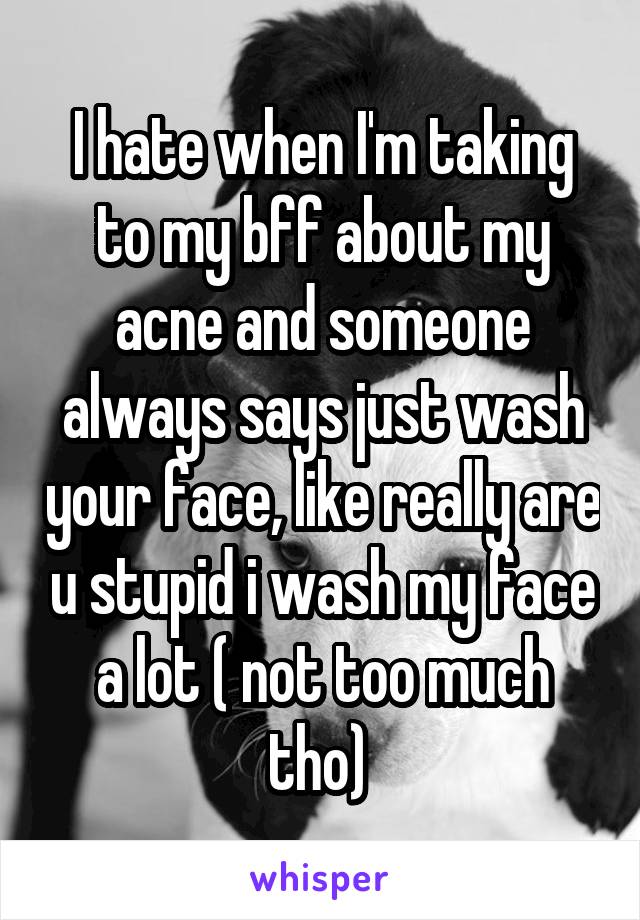 I hate when I'm taking to my bff about my acne and someone always says just wash your face, like really are u stupid i wash my face a lot ( not too much tho)

whisper